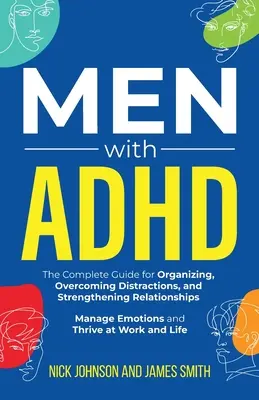 MEN
with
ADHD

The Complete Guide for Organizing, Overcoming Distractions, and Strengthening Relationships

Manage Emotions and Thrive at Work and Life

NICK JOHNSON AND JAMES SMITH